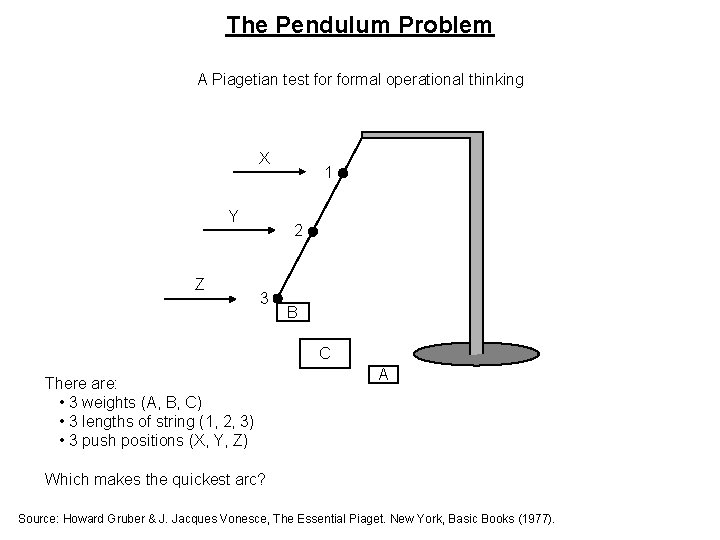 The Pendulum Problem

A Piagetian test for formal operational thinking

X
1
Y
2
Z
3
B
C
A

There are:
• 3 weights (A, B, C)
• 3 lengths of string (1, 2, 3)
• 3 push positions (X, Y, Z)

Which makes the quickest arc?

Source: Howard Gruber & J. Jacques Vonesce, The Essential Piaget. New York, Basic Books (1977).